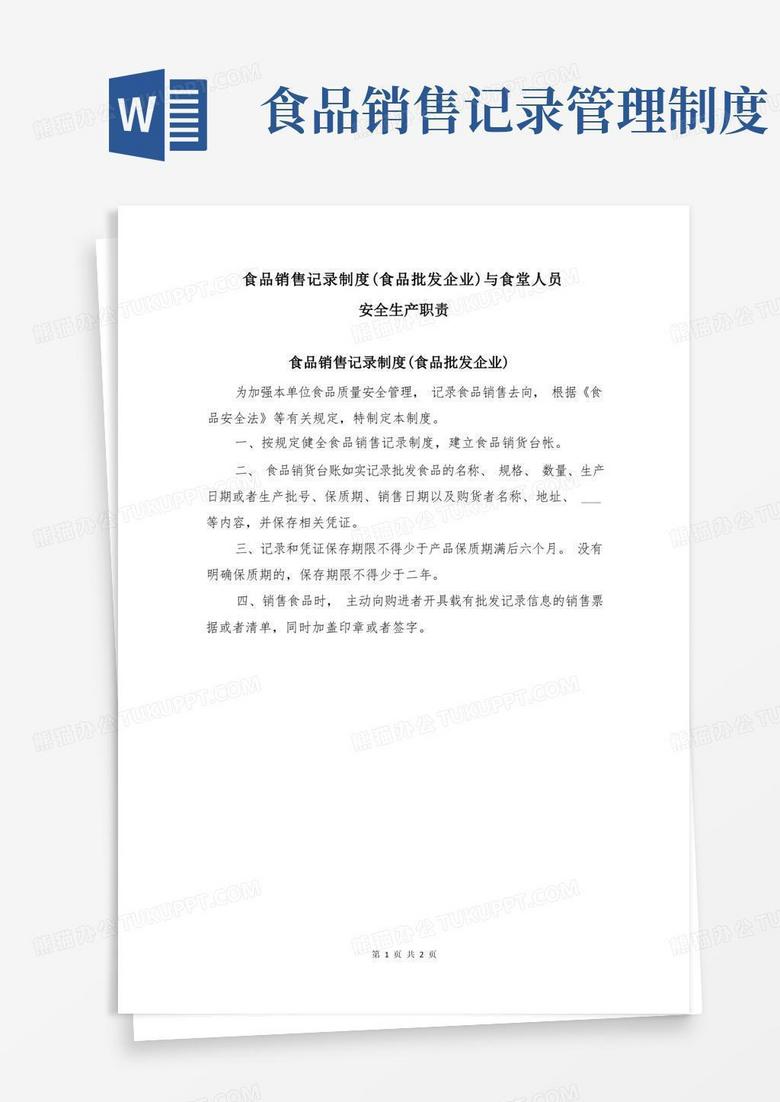 W

食品销售记录管理制度

食品销售记录制度(食品批发企业)与食堂人员安全生产职责

食品销售记录制度(食品批发企业)

为加强本单位食品质量安全管理, 记录食品销售去向, 根据《食品安全法》等有关规定,特制定本制度。

一、按规定健全食品销售记录制度,建立食品销货台帐。

二、 食品销货台账如实记录批发食品的名称、 规格、 数量、生产日期或者生产批号、保质期、销售日期以及购货者名称、地址、 ___ 等内容,并保存相关凭证。

三、记录和凭证保存期限不得少于产品保质期满后六个月。 没有明确保质期的,保存期限不得少于二年。

四、销售食品时, 主动向购进者开具载有批发记录信息的销售票据或者清单,同时加盖印章或者签字。

第 1 页 共 2 页

熊猫办公 TUKUPPT.COM